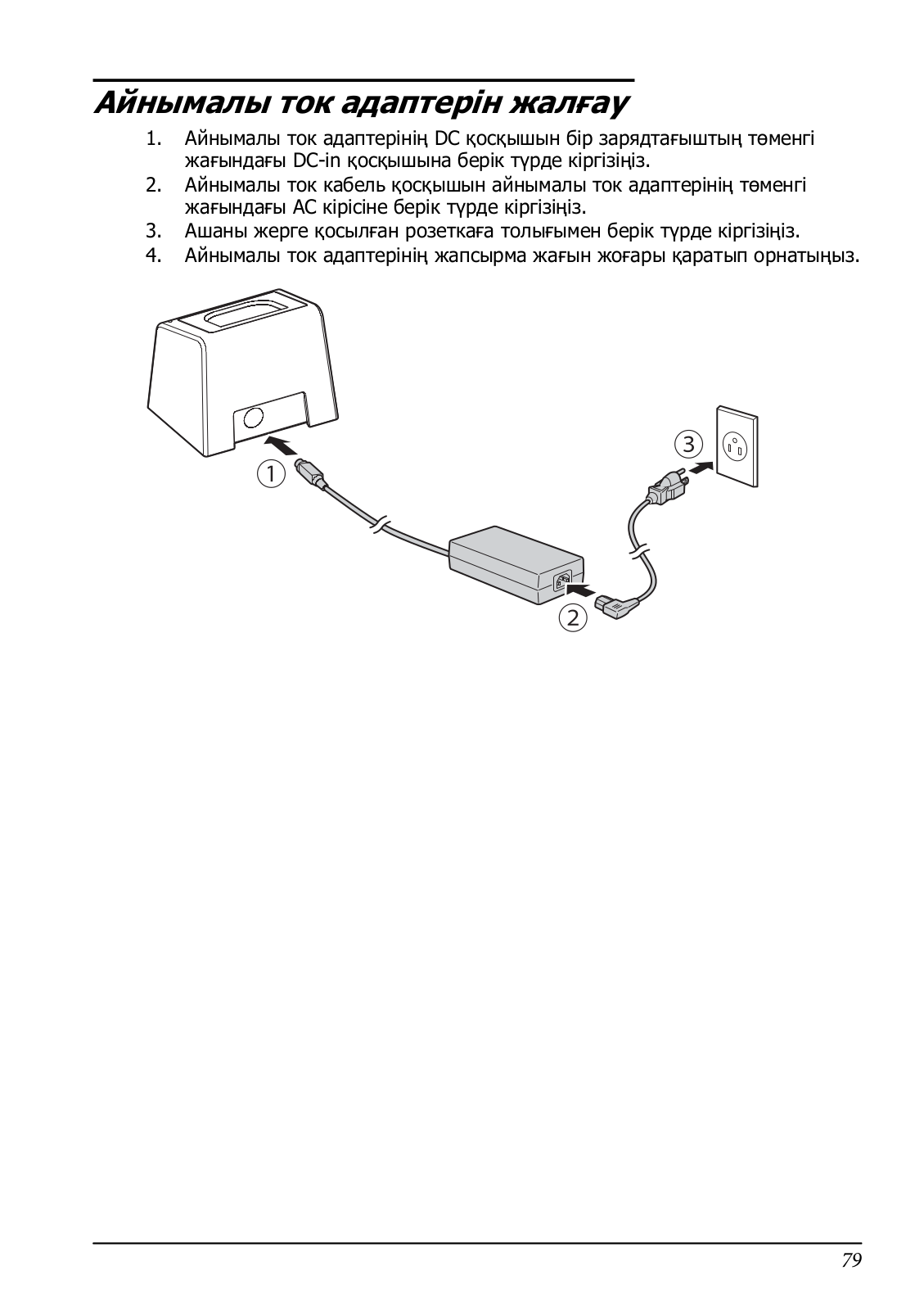 Айнымалы ток адаптерін жалғау

1. Айнымалы ток адаптерінің DC қосқышын бір зарядтағыштың төменгі жағындағы DC-in қосқышына берік түрде кіргізіңіз.
2. Айнымалы ток кабель қосқышын айнымалы ток адаптерінің төменгі жағындағы AC кірісіне берік түрде кіргізіңіз.
3. Ашаны жерге қосылған розеткаға толығымен берік түрде кіргізіңіз.
4. Айнымалы ток адаптерінің жапсырма жағын жоғары қаратып орнатыңыз.

①
②
③

79